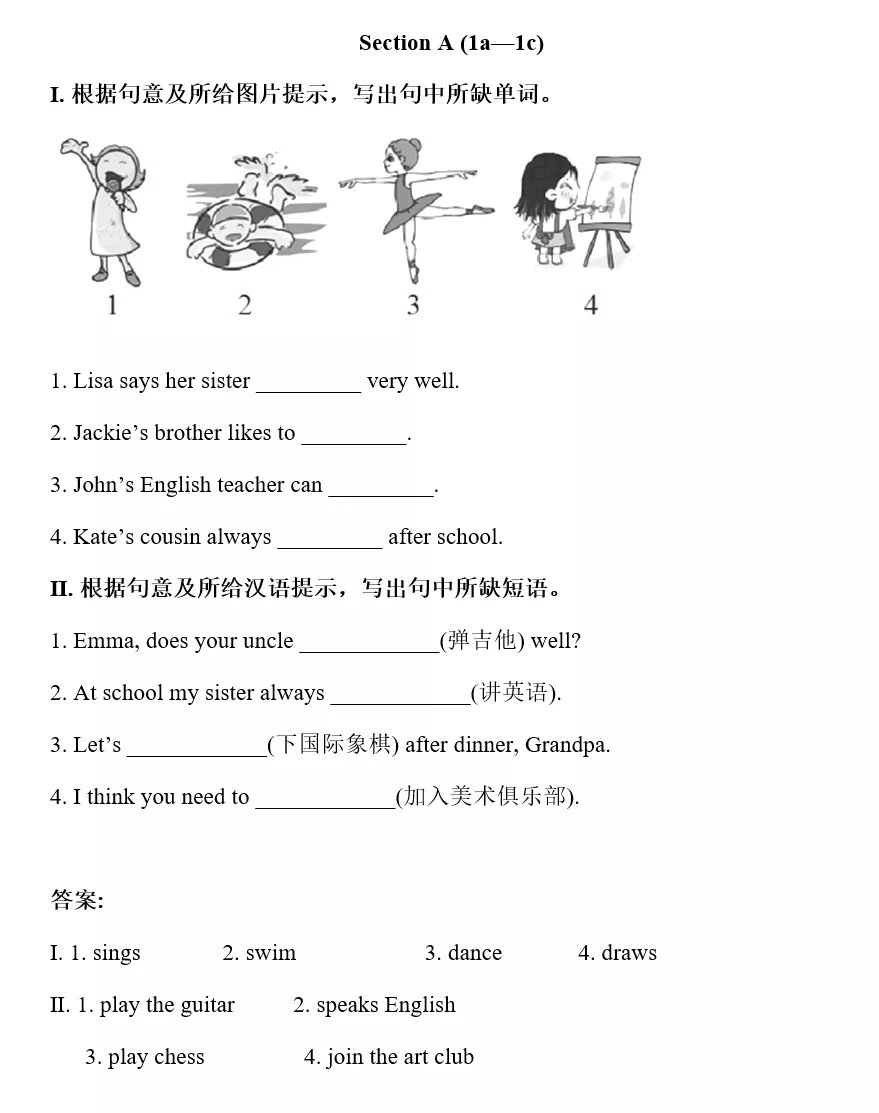 Section A (1a—1c)

I. 根据句意及所给图片提示，写出句中所缺单词。

1 2 3 4

1. Lisa says her sister _________ very well.

2. Jackie’s brother likes to _________.

3. John’s English teacher can _________.

4. Kate’s cousin always _________ after school.

II. 根据句意及所给汉语提示，写出句中所缺短语。

1. Emma, does your uncle ____________(弹吉他) well?

2. At school my sister always ____________(讲英语).

3. Let’s ____________(下国际象棋) after dinner, Grandpa.

4. I think you need to ____________(加入美术俱乐部).

答案:

I. 1. sings 2. swim 3. dance 4. draws

II. 1. play the guitar 2. speaks English

3. play chess 4. join the art club